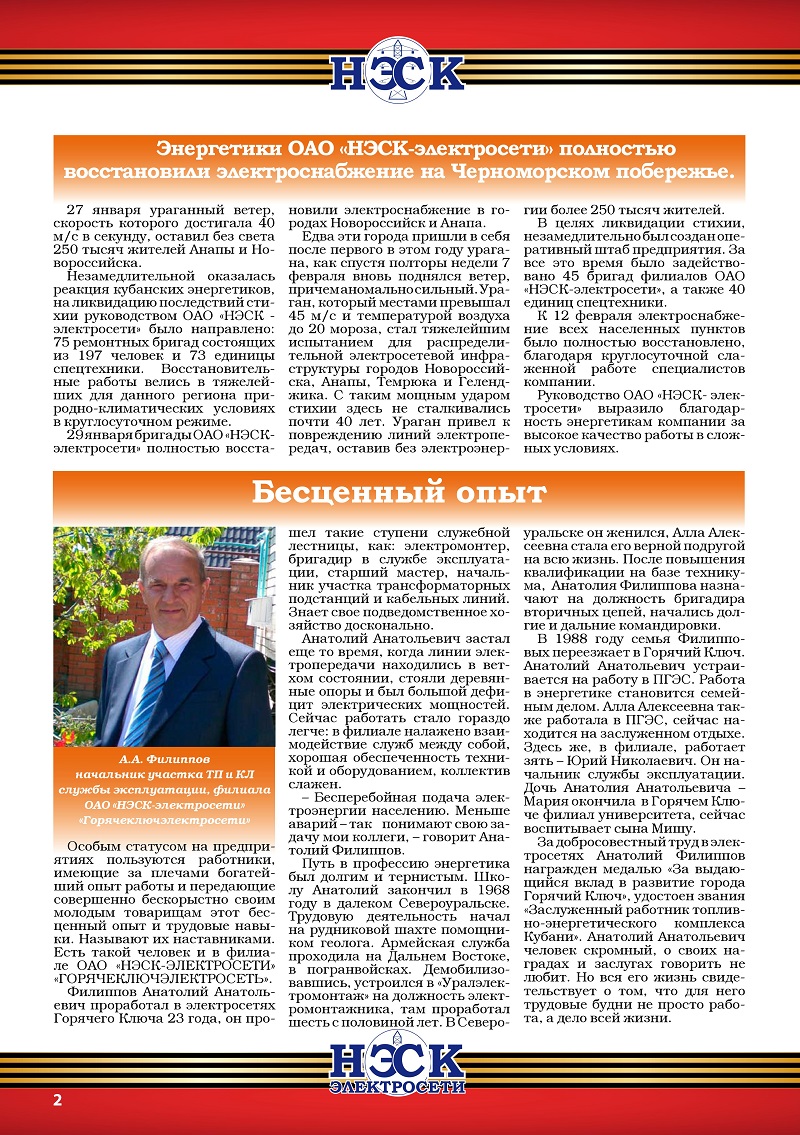 НЭСК

Энергетики ОАО «НЭСК-электросети» полностью восстановили электроснабжение на Черноморском побережье.

27 января ураганный ветер, скорость которого достигала 40 м/с в секунду, оставил без света 250 тысяч жителей Анапы и Новороссийска.

Незамедлительной оказалась реакция кубанских энергетиков, на ликвидацию последствий стихии руководством ОАО «НЭСК - электросети» было направлено: 75 ремонтных бригад состоящих из 197 человек и 73 единицы спецтехники. Восстановительные работы велись в тяжелейших для данного региона природно-климатических условиях в круглосуточном режиме.

29 января бригады ОАО «НЭСК-электросети» полностью восстановили электроснабжение в городах Новороссийск и Анапа.

Едва эти города пришли в себя после первого в этом году урагана, как спустя полторы недели 7 февраля вновь поднялся ветер, причем аномально сильный. Ураган, который местами превышал 45 м/с и температурой воздуха до 20 мороза, стал тяжелейшим испытанием для распределительной электросетевой инфраструктуры городов Новороссийска, Анапы, Темрюка и Геленджика. С таким мощным ударом стихии здесь не сталкивались почти 40 лет. Ураган привел к повреждению линий электропередач, оставив без электроэнергии более 250 тысяч жителей.

В целях ликвидации стихии, незамедлительно был создан оперативный штаб предприятия. За все это время было задействовано 45 бригад филиалов ОАО «НЭСК-электросети», а также 40 единиц спецтехники.

К 12 февраля электроснабжение всех населенных пунктов было полностью восстановлено, благодаря круглосуточной слаженной работе специалистов компании.

Руководство ОАО «НЭСК- электросети» выразило благодарность энергетикам компании за высокое качество работы в сложных условиях.

Бесценный опыт

А.А. Филиппов
начальник участка ТП и КЛ службы эксплуатации, филиала ОАО «НЭСК-электросети» «Горячеключэлектросети»

Особым статусом на предприятиях пользуются работники, имеющие за плечами богатейший опыт работы и передающие совершенно бескорыстно своим молодым товарищам этот бесценный опыт и трудовые навыки. Называют их наставниками. Есть такой человек и в филиале ОАО «НЭСК-ЭЛЕКТРОСЕТИ» «ГОРЯЧЕКЛЮЧЭЛЕКТРОСЕТЬ».

Филиппов Анатолий Анатольевич проработал в электросетях Горячего Ключа 23 года, он прошел такие ступени служебной лестницы, как: электромонтер, бригадир в службе эксплуатации, старший мастер, начальник участка трансформаторных подстанций и кабельных линий. Знает свое подведомственное хозяйство досконально.

Анатолий Анатольевич застал еще то время, когда линии электропередачи находились в ветхом состоянии, стояли деревянные опоры и был большой дефицит электрических мощностей. Сейчас работать стало гораздо легче: в филиале налажено взаимодействие служб между собой, хорошая обеспеченность техникой и оборудованием, коллектив слажен.

– Бесперебойная подача электроэнергии населению. Меньше аварий – так понимают свою задачу мои коллеги, – говорит Анатолий Филиппов.

Путь в профессию энергетика был долгим и тернистым. Школу Анатолий закончил в 1968 году в далеком Североуральске. Трудовую деятельность начал на рудниковой шахте помощником геолога. Армейская служба проходила на Дальнем Востоке, в погранвойсках. Демобилизовавшись, устроился в «Уралэлектромонтаж» на должность электромонтажника, там проработал шесть с половиной лет. В Североуральске он женился, Алла Алексеевна стала его верной подругой на всю жизнь. После повышения квалификации на базе техникума, Анатолия Филиппова назначают на должность бригадира вторичных цепей, начались долгие и дальние командировки.

В 1988 году семья Филипповых переезжает в Горячий Ключ. Анатолий Анатольевич устраивается на работу в ПГЭС. Работа в энергетике становится семейным делом. Алла Алексеевна также работала в ПГЭС, сейчас находится на заслуженном отдыхе. Здесь же, в филиале, работает зять – Юрий Николаевич. Он начальник службы эксплуатации. Дочь Анатолия Анатольевича – Мария окончила в Горячем Ключе филиал университета, сейчас воспитывает сына Мишу.

За добросовестный труд в электросетях Анатолий Филиппов награжден медалью «За выдающийся вклад в развитие города Горячий Ключ», удостоен звания «Заслуженный работник топливно-энергетического комплекса Кубани». Анатолий Анатольевич человек скромный, о своих наградах и заслугах говорить не любит. Но вся его жизнь свидетельствует о том, что для него трудовые будни не просто работа, а дело всей жизни.

НЭСК
ЭЛЕКТРОСЕТИ

2